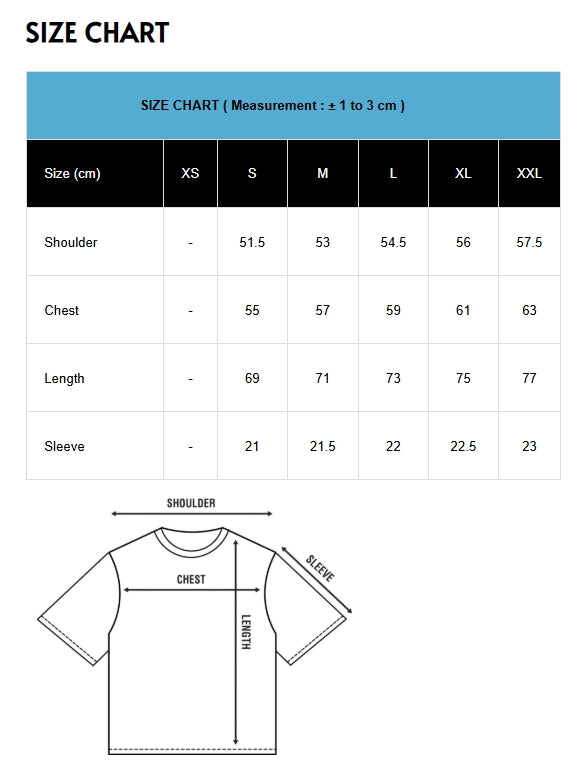 SIZE CHART

SIZE CHART ( Measurement : ± 1 to 3 cm )

| Size (cm) | XS | S | M | L | XL | XXL |
|---|---|---|---|---|---|---|
| Shoulder | - | 51.5 | 53 | 54.5 | 56 | 57.5 |
| Chest | - | 55 | 57 | 59 | 61 | 63 |
| Length | - | 69 | 71 | 73 | 75 | 77 |
| Sleeve | - | 21 | 21.5 | 22 | 22.5 | 23 |

SHOULDER
SLEEVE
CHEST
LENGTH